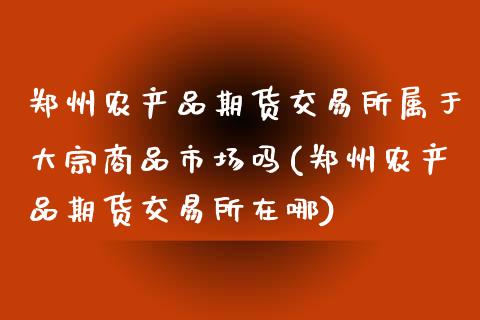 郑州农产品期货交易所属于大宗商品市场吗(郑州农产品期货交易所在哪)